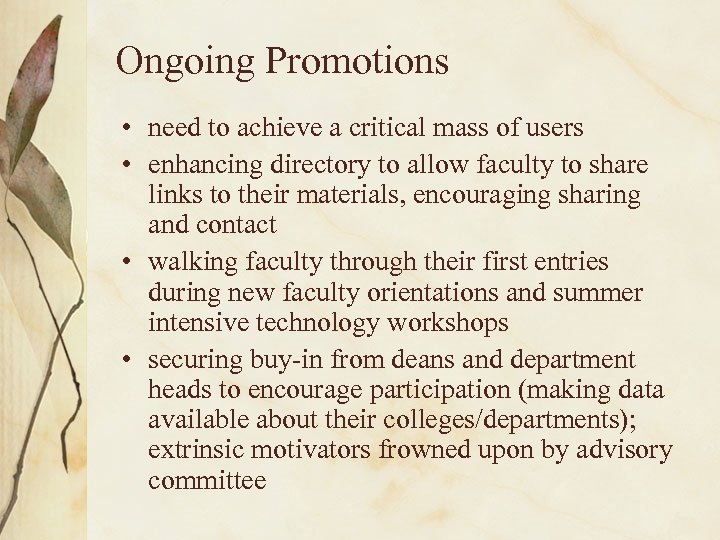 Ongoing Promotions

• need to achieve a critical mass of users
• enhancing directory to allow faculty to share links to their materials, encouraging sharing and contact
• walking faculty through their first entries during new faculty orientations and summer intensive technology workshops
• securing buy-in from deans and department heads to encourage participation (making data available about their colleges/departments); extrinsic motivators frowned upon by advisory committee